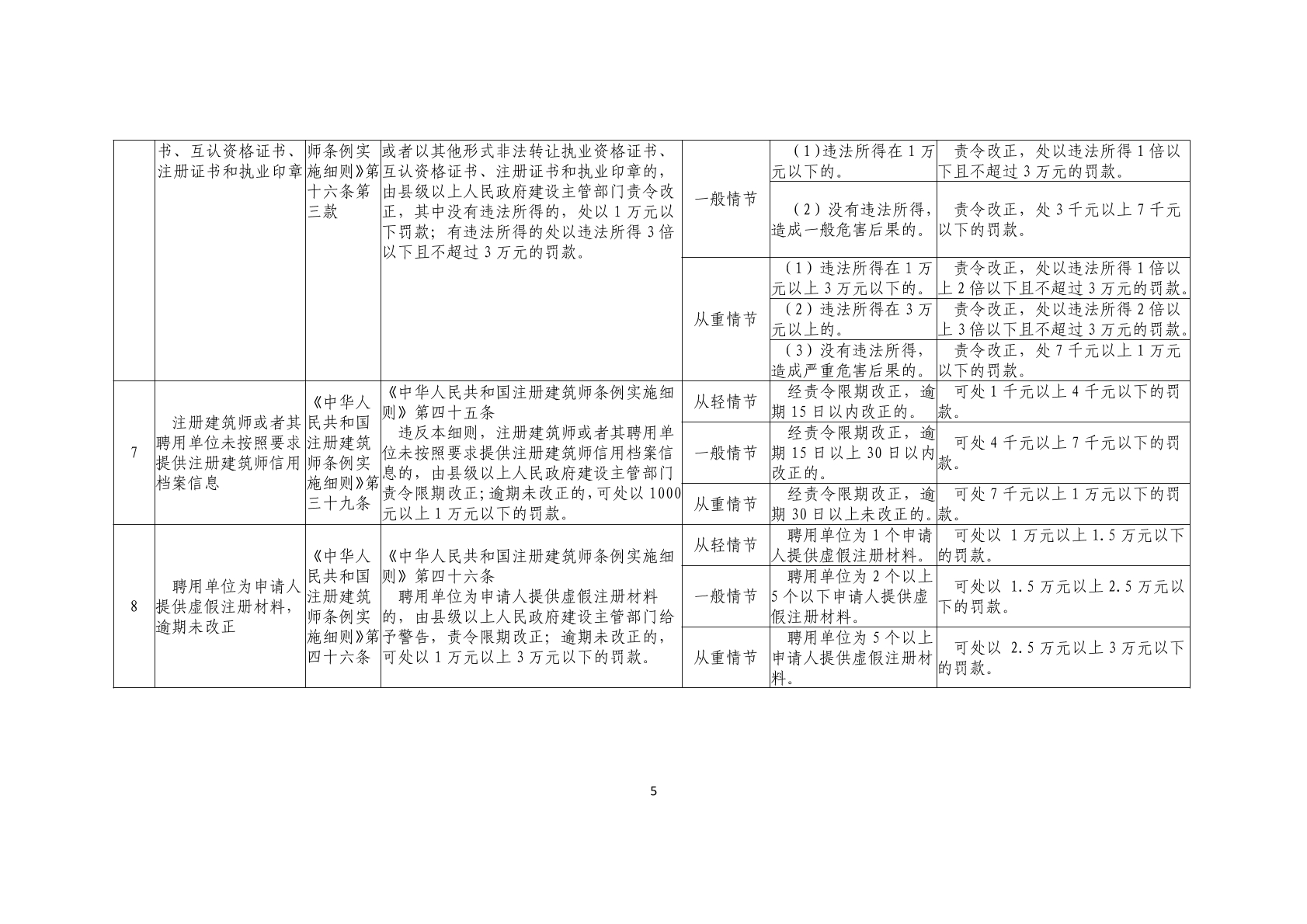 | | 书、互认资格证书、注册证书和执业印章 | 师条例实施细则》第十六条第三款 | 或者以其他形式非法转让执业资格证书、互认资格证书、注册证书和执业印章的，由县级以上人民政府建设主管部门责令改正，其中没有违法所得的，处以1万元以下罚款；有违法所得的处以违法所得3倍以下且不超过3万元的罚款。 | 一般情节 | （1）违法所得在1万元以下的。 | 责令改正，处以违法所得1倍以下且不超过3万元的罚款。 |
|---|---|---|---|---|---|---|
| | | | | | （2）没有违法所得，造成一般危害后果的。 | 责令改正，处3千元以上7千元以下的罚款。 |
| | | | | 从重情节 | （1）违法所得在1万元以上3万元以下的。 | 责令改正，处以违法所得1倍以上2倍以下且不超过3万元的罚款。 |
| | | | | | （2）违法所得在3万元以上的。 | 责令改正，处以违法所得2倍以上3倍以下且不超过3万元的罚款。 |
| | | | | | （3）没有违法所得，造成严重危害后果的。 | 责令改正，处7千元以上1万元以下的罚款。 |
| 7 | 注册建筑师或者其聘用单位未按照要求提供注册建筑师信用档案信息 | 《中华人民共和国注册建筑师条例实施细则》第三十九条 | 《中华人民共和国注册建筑师条例实施细则》第四十五条 违反本细则，注册建筑师或者其聘用单位未按照要求提供注册建筑师信用档案信息的，由县级以上人民政府建设主管部门责令限期改正；逾期未改正的，可处以1000元以上1万元以下的罚款。 | 从轻情节 | 经责令限期改正，逾期15日以内改正的。 | 可处1千元以上4千元以下的罚款。 |
| | | | | 一般情节 | 经责令限期改正，逾期15日以上30日以内改正的。 | 可处4千元以上7千元以下的罚款。 |
| | | | | 从重情节 | 经责令限期改正，逾期30日以上未改正的。 | 可处7千元以上1万元以下的罚款。 |
| 8 | 聘用单位为申请人提供虚假注册材料，逾期未改正 | 《中华人民共和国注册建筑师条例实施细则》第四十六条 | 《中华人民共和国注册建筑师条例实施细则》第四十六条 聘用单位为申请人提供虚假注册材料的，由县级以上人民政府建设主管部门给予警告，责令限期改正；逾期未改正的，可处以1万元以上3万元以下的罚款。 | 从轻情节 | 聘用单位为1个申请人提供虚假注册材料。 | 可处以1万元以上1.5万元以下的罚款。 |
| | | | | 一般情节 | 聘用单位为2个以上5个以下申请人提供虚假注册材料。 | 可处以1.5万元以上2.5万元以下的罚款。 |
| | | | | 从重情节 | 聘用单位为5个以上申请人提供虚假注册材料。 | 可处以2.5万元以上3万元以下的罚款。 |

5